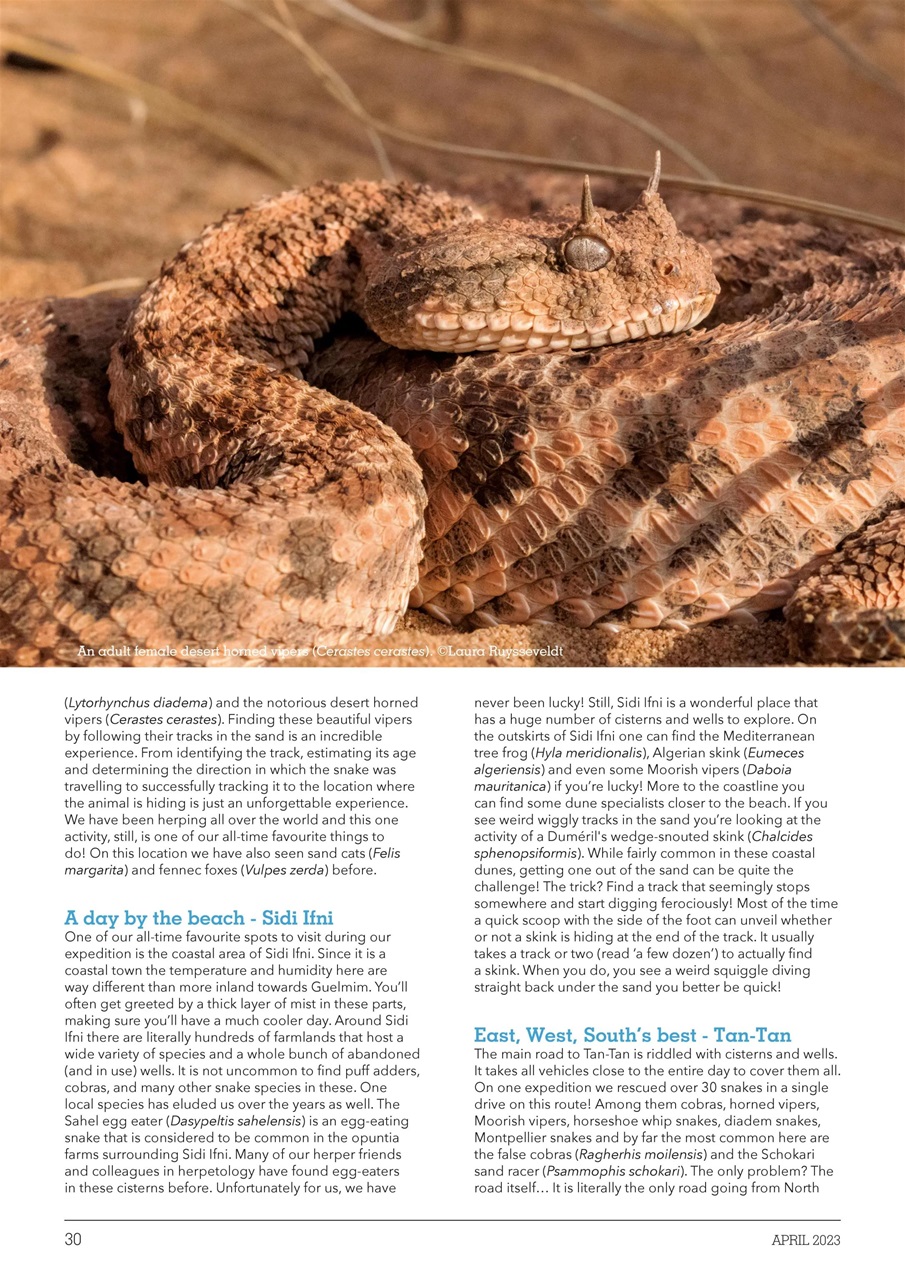 An adult female desert horned vipers (Cerastes cerastes). ©Laura Ruysseveldt

(Lytorhynchus diadema) and the notorious desert horned vipers (Cerastes cerastes). Finding these beautiful vipers by following their tracks in the sand is an incredible experience. From identifying the track, estimating its age and determining the direction in which the snake was travelling to successfully tracking it to the location where the animal is hiding is just an unforgettable experience. We have been herping all over the world and this one activity, still, is one of our all-time favourite things to do! On this location we have also seen sand cats (Felis margarita) and fennec foxes (Vulpes zerda) before.

A day by the beach - Sidi Ifni

One of our all-time favourite spots to visit during our expedition is the coastal area of Sidi Ifni. Since it is a coastal town the temperature and humidity here are way different than more inland towards Guelmim. You'll often get greeted by a thick layer of mist in these parts, making sure you'll have a much cooler day. Around Sidi Ifni there are literally hundreds of farmlands that host a wide variety of species and a whole bunch of abandoned (and in use) wells. It is not uncommon to find puff adders, cobras, and many other snake species in these. One local species has eluded us over the years as well. The Sahel egg eater (Dasypeltis sahelensis) is an egg-eating snake that is considered to be common in the opuntia farms surrounding Sidi Ifni. Many of our herper friends and colleagues in herpetology have found egg-eaters in these cisterns before. Unfortunately for us, we have never been lucky! Still, Sidi Ifni is a wonderful place that has a huge number of cisterns and wells to explore. On the outskirts of Sidi Ifni one can find the Mediterranean tree frog (Hyla meridionalis), Algerian skink (Eumeces algeriensis) and even some Moorish vipers (Daboia mauritanica) if you're lucky! More to the coastline you can find some dune specialists closer to the beach. If you see weird wiggly tracks in the sand you're looking at the activity of a Duméril's wedge-snouted skink (Chalcides sphenopsiformis). While fairly common in these coastal dunes, getting one out of the sand can be quite the challenge! The trick? Find a track that seemingly stops somewhere and start digging ferociously! Most of the time a quick scoop with the side of the foot can unveil whether or not a skink is hiding at the end of the track. It usually takes a track or two (read 'a few dozen') to actually find a skink. When you do, you see a weird squiggle diving straight back under the sand you better be quick!

East, West, South's best - Tan-Tan

The main road to Tan-Tan is riddled with cisterns and wells. It takes all vehicles close to the entire day to cover them all. On one expedition we rescued over 30 snakes in a single drive on this route! Among them cobras, horned vipers, Moorish vipers, horseshoe whip snakes, diadem snakes, Montpellier snakes and by far the most common here are the false cobras (Ragherhis moilensis) and the Schokari sand racer (Psammophis schokari). The only problem? The road itself… It is literally the only road going from North

30

APRIL 2023